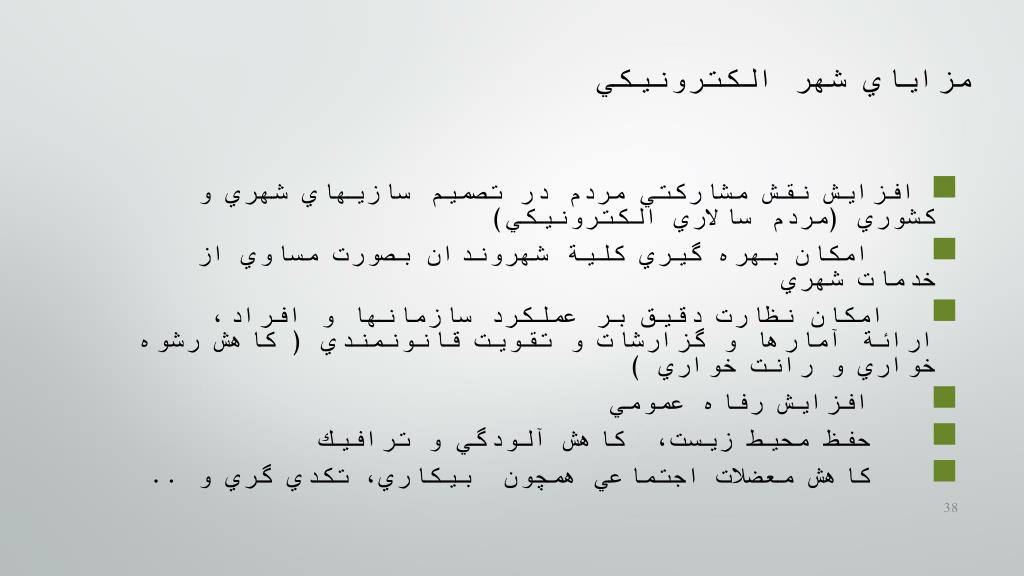 مزاياي شهر الكترونيكي

افزايش نقش مشاركتي مردم در تصميم سازيهاي شهري و كشوري (مردم سالاري الكترونيكي)

امكان بهره گيري كلية شهروندان بصورت مساوي از خدمات شهري

امكان نظارت دقيق بر عملكرد سازمانها و افراد، ارائة آمارها و گزارشات و تقويت قانونمندي ( كاهش رشوه خواري و رانت خواري )

افزايش رفاه عمومي

حفظ محيط زيست، كاهش آلودگي و ترافيك

كاهش معضلات اجتماعي همچون بيكاري، تكدي گري و ..

38